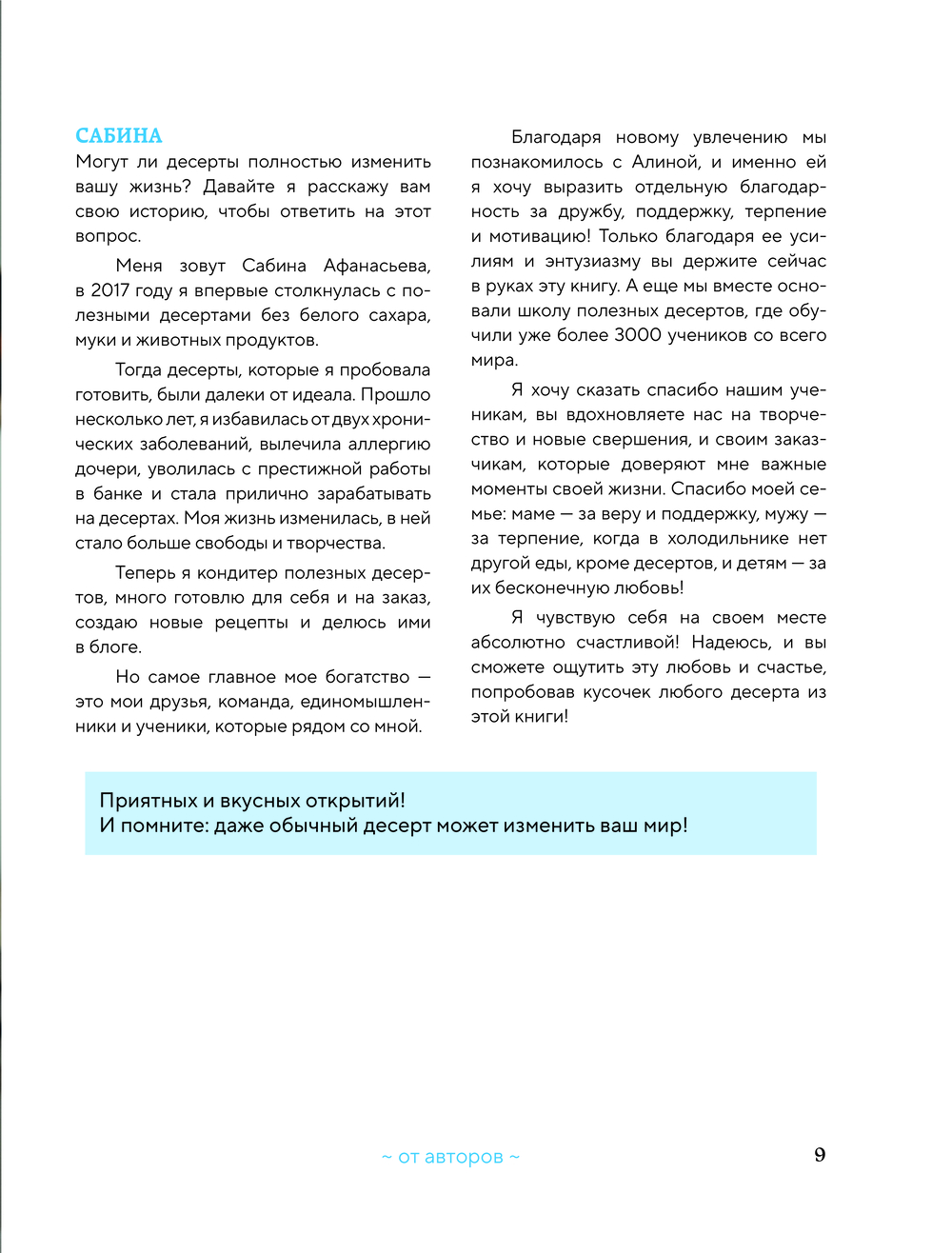 САБИНА
Могут ли десерты полностью изменить вашу жизнь? Давайте я расскажу вам свою историю, чтобы ответить на этот вопрос.

Меня зовут Сабина Афанасьева, в 2017 году я впервые столкнулась с полезными десертами без белого сахара, муки и животных продуктов.

Тогда десерты, которые я пробовала готовить, были далеки от идеала. Прошло несколько лет, я избавилась от двух хронических заболеваний, вылечила аллергию дочери, уволилась с престижной работы в банке и стала прилично зарабатывать на десертах. Моя жизнь изменилась, в ней стало больше свободы и творчества.

Теперь я кондитер полезных десертов, много готовлю для себя и на заказ, создаю новые рецепты и делюсь ими в блоге.

Но самое главное мое богатство — это мои друзья, команда, единомышленники и ученики, которые рядом со мной.

Благодаря новому увлечению мы познакомилось с Алиной, и именно ей я хочу выразить отдельную благодарность за дружбу, поддержку, терпение и мотивацию! Только благодаря ее усилиям и энтузиазму вы держите сейчас в руках эту книгу. А еще мы вместе основали школу полезных десертов, где обучили уже более 3000 учеников со всего мира.

Я хочу сказать спасибо нашим ученикам, вы вдохновляете нас на творчество и новые свершения, и своим заказчикам, которые доверяют мне важные моменты своей жизни. Спасибо моей семье: маме — за веру и поддержку, мужу — за терпение, когда в холодильнике нет другой еды, кроме десертов, и детям — за их бесконечную любовь!

Я чувствую себя на своем месте абсолютно счастливой! Надеюсь, и вы сможете ощутить эту любовь и счастье, попробовав кусочек любого десерта из этой книги!

Приятных и вкусных открытий!
И помните: даже обычный десерт может изменить ваш мир!

~ от авторов ~

9